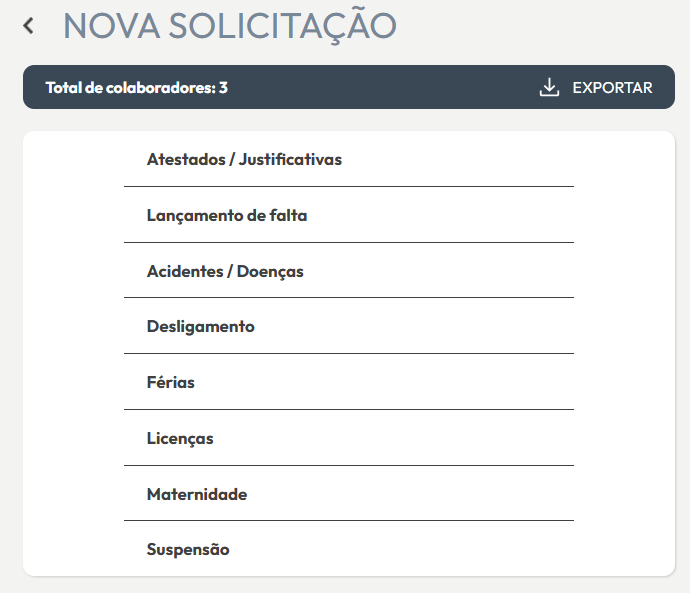 NOVA SOLICITAÇÃO

Total de colaboradores: 3

EXPORTAR

Atestados / Justificativas

Lançamento de falta

Acidentes / Doenças

Desligamento

Férias

Licenças

Maternidade

Suspensão